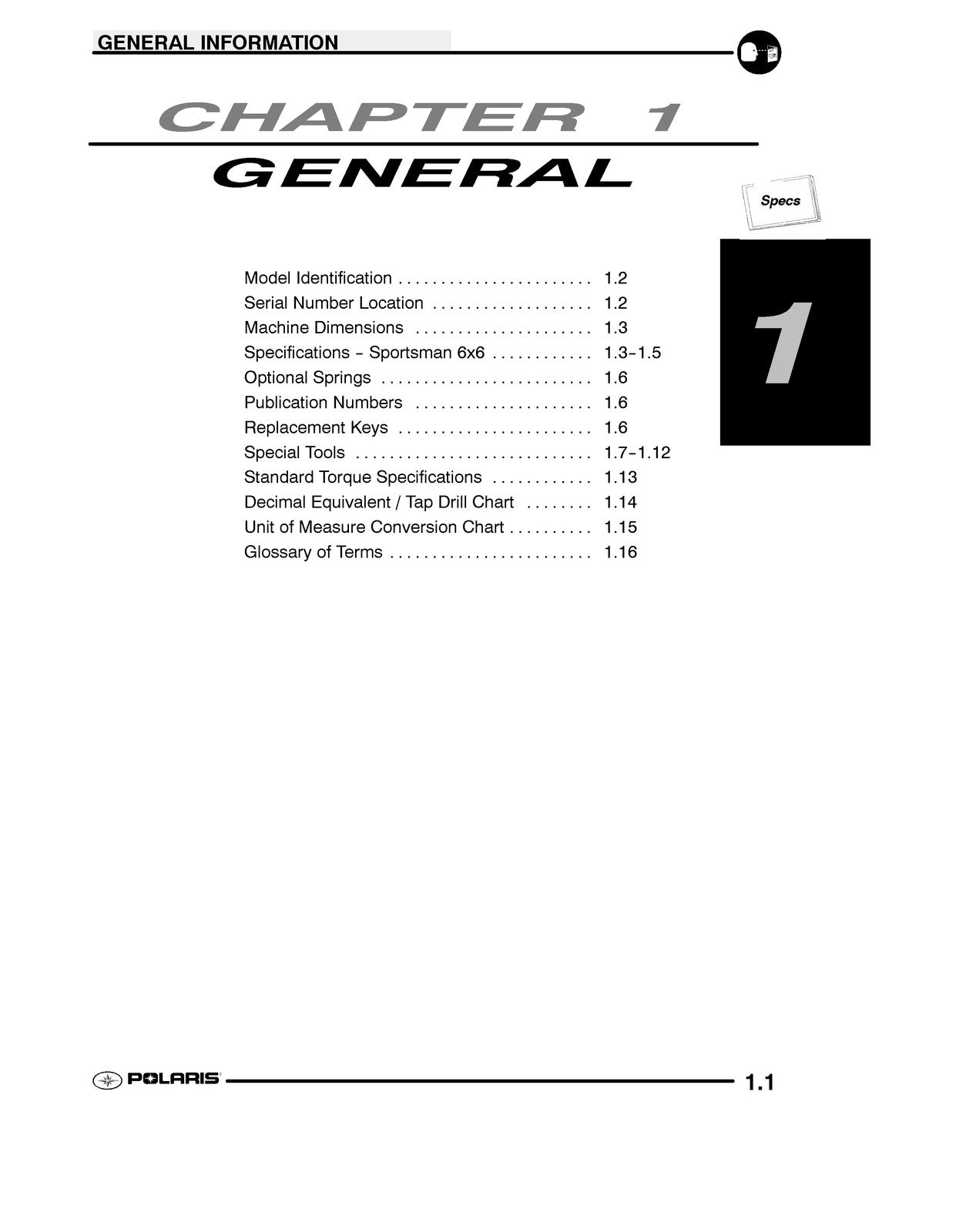 GENERAL INFORMATION

CHAPTER 1
GENERAL

Specs

1

Model Identification . . . . . . . . . . . . . . . . . . . . . . . 1.2
Serial Number Location . . . . . . . . . . . . . . . . . . . 1.2
Machine Dimensions . . . . . . . . . . . . . . . . . . . . . 1.3
Specifications - Sportsman 6x6 . . . . . . . . . . . . 1.3-1.5
Optional Springs . . . . . . . . . . . . . . . . . . . . . . . . . 1.6
Publication Numbers . . . . . . . . . . . . . . . . . . . . . 1.6
Replacement Keys . . . . . . . . . . . . . . . . . . . . . . . 1.6
Special Tools . . . . . . . . . . . . . . . . . . . . . . . . . . . . 1.7-1.12
Standard Torque Specifications . . . . . . . . . . . . 1.13
Decimal Equivalent / Tap Drill Chart . . . . . . . . 1.14
Unit of Measure Conversion Chart . . . . . . . . . . 1.15
Glossary of Terms . . . . . . . . . . . . . . . . . . . . . . . . 1.16

POLARIS

1.1